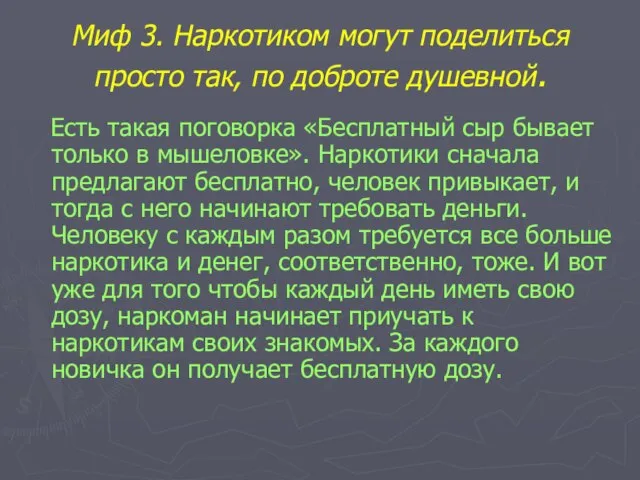 Миф 3. Наркотиком могут поделиться просто так, по доброте душевной.

Есть такая поговорка «Бесплатный сыр бывает только в мышеловке». Наркотики сначала предлагают бесплатно, человек привыкает, и тогда с него начинают требовать деньги. Человеку с каждым разом требуется все больше наркотика и денег, соответственно, тоже. И вот уже для того чтобы каждый день иметь свою дозу, наркоман начинает приучать к наркотикам своих знакомых. За каждого новичка он получает бесплатную дозу.